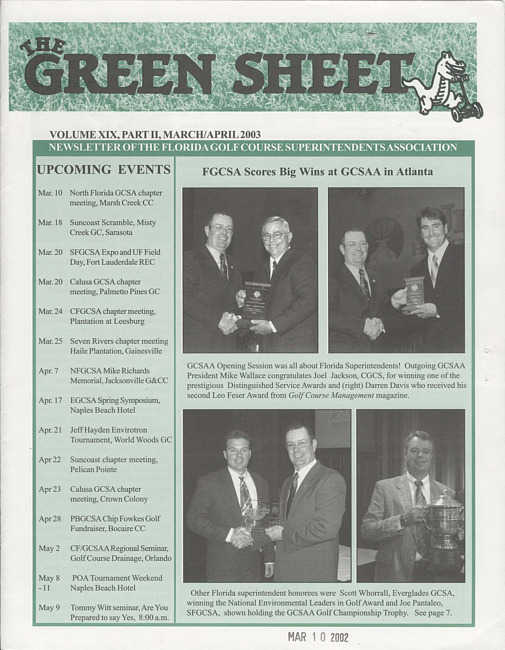 THE GREEN SHEET

VOLUME XIX, PART II, MARCH/APRIL 2003

NEWSLETTER OF THE FLORIDA GOLF COURSE SUPERINTENDENTS ASSOCIATION

UPCOMING EVENTS

Mar. 10 North Florida GCSA chapter meeting, Marsh Creek CC

Mar. 18 Suncoast Scramble, Misty Creek GC, Sarasota

Mar. 20 SFGCSA Expo and UF Field Day, Fort Lauderdale REC

Mar. 20 Calusa GCSA chapter meeting, Palmetto Pines GC

Mar. 24 CFGCSA chapter meeting, Plantation at Leesburg

Mar. 25 Seven Rivers chapter meeting Haile Plantation, Gainesville

Apr. 7 NFGCSA Mike Richards Memorial, Jacksonville G&CC

Apr. 17 EGCSA Spring Symposium, Naples Beach Hotel

Apr. 21 Jeff Hayden Envirotron Tournament, World Woods GC

Apr 22 Suncoast chapter meeting, Pelican Pointe

Apr 23 Calusa GCSA chapter meeting, Crown Colony

Apr 28 PBGCSA Chip Fowkes Golf Fundraiser, Bocaire CC

May 2 CF/GCSAA Regional Seminar, Golf Course Drainage, Orlando

May 8 - 11 POA Tournament Weekend Naples Beach Hotel

May 9 Tommy Witt seminar, Are You Prepared to say Yes, 8:00 a.m.

FGCSA Scores Big Wins at GCSAA in Atlanta

GCSAA Opening Session was all about Florida Superintendents! Outgoing GCSAA President Mike Wallace congratulates Joel Jackson, CGCS, for winning one of the prestigious Distinguished Service Awards and (right) Darren Davis who received his second Leo Feser Award from Golf Course Management magazine.

Other Florida superintendent honorees were Scott Whorrall, Everglades GCSA, winning the National Environmental Leaders in Golf Award and Joe Pantaleo, SFGCSA, shown holding the GCSAA Golf Championship Trophy. See page 7.

MAR 10 2002